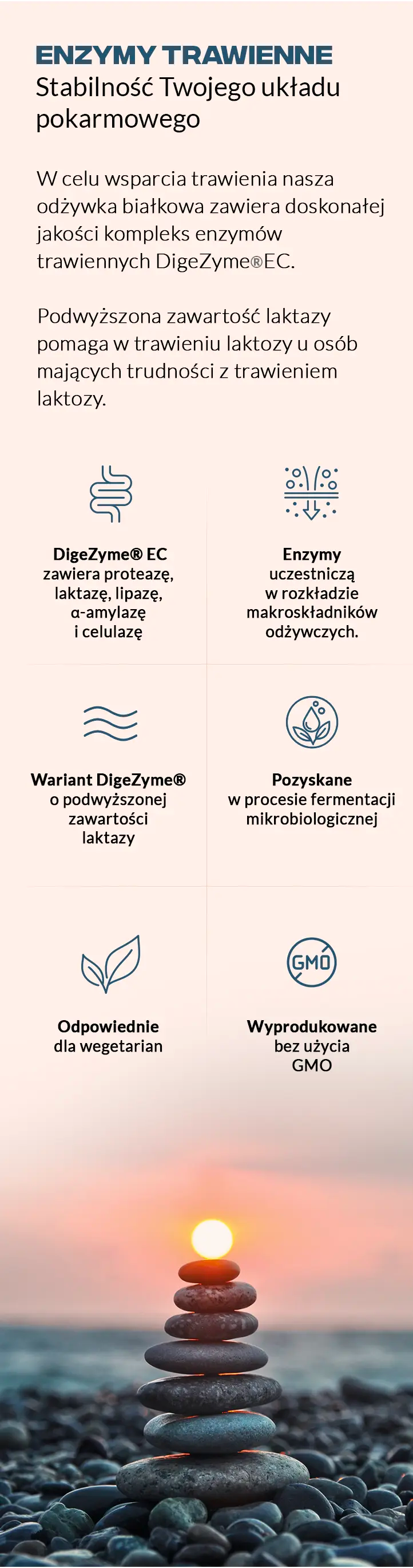 ENZYMY TRAWIENNE
Stabilność Twojego układu pokarmowego

W celu wsparcia trawienia nasza odżywka białkowa zawiera doskonałej jakości kompleks enzymów trawiennych DigeZyme®EC.

Podwyższona zawartość laktazy pomaga w trawieniu laktozy u osób mających trudności z trawieniem laktozy.

DigeZyme® EC
zawiera proteazę, laktazę, lipazę, α-amylazę i celulazę

Enzymy
uczestniczą w rozkładzie makroskładników odżywczych.

Wariant DigeZyme®
o podwyższonej zawartości laktazy

Pozyskane
w procesie fermentacji mikrobiologicznej

GMO

Odpowiednie
dla wegetarian

Wyprodukowane
bez użycia GMO